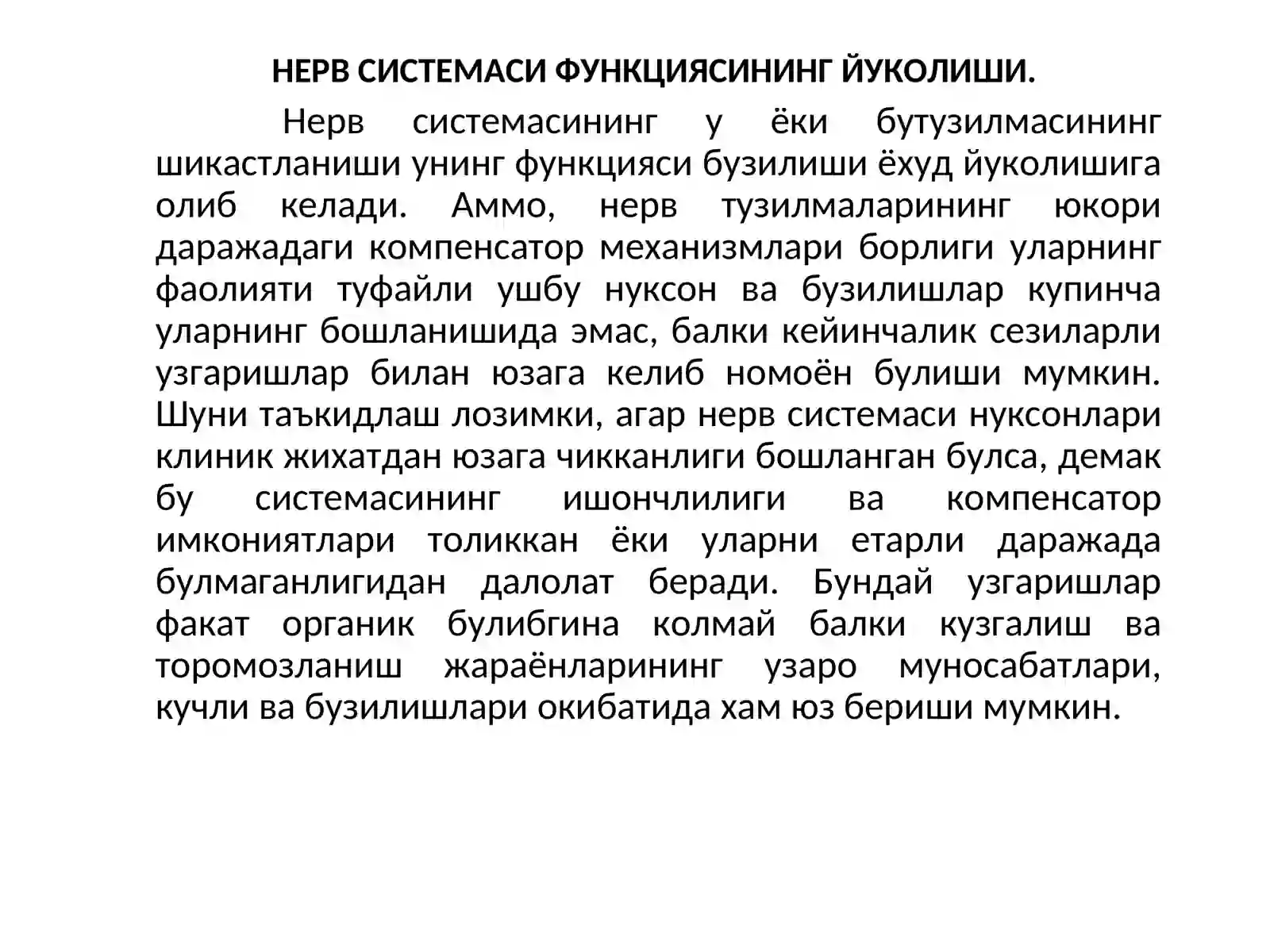 НЕРВ СИСТЕМАСИ ФУНКЦИЯСИНИНГ ЙУКОЛИШИ.

Нерв системасининг у ёки бутузилмасининг шикастланиши унинг функцияси бузилиши ёхуд йуколишига олиб келади. Аммо, нерв тузилмаларининг юкори даражадаги компенсатор механизмлари борлиги уларнинг фаолияти туфайли ушбу нуксон ва бузилишлар купинча уларнинг бошланишида эмас, балки кейинчалик сезиларли узгаришлар билан юзага келиб номоён булиши мумкин. Шуни таъкидлаш лозимки, агар нерв системаси нуксонлари клиник жихатдан юзага чикканлиги бошланган булса, демак бу системасининг ишончлилиги ва компенсатор имкониятлари толиккан ёки уларни етарли даражада булмаганлигидан далолат беради. Бундай узгаришлар факат органик булибгина колмай балки кузгалиш ва торомозланиш жараёнларининг узаро муносабатлари, кучли ва бузилишлари окибатида хам юз бериши мумкин.